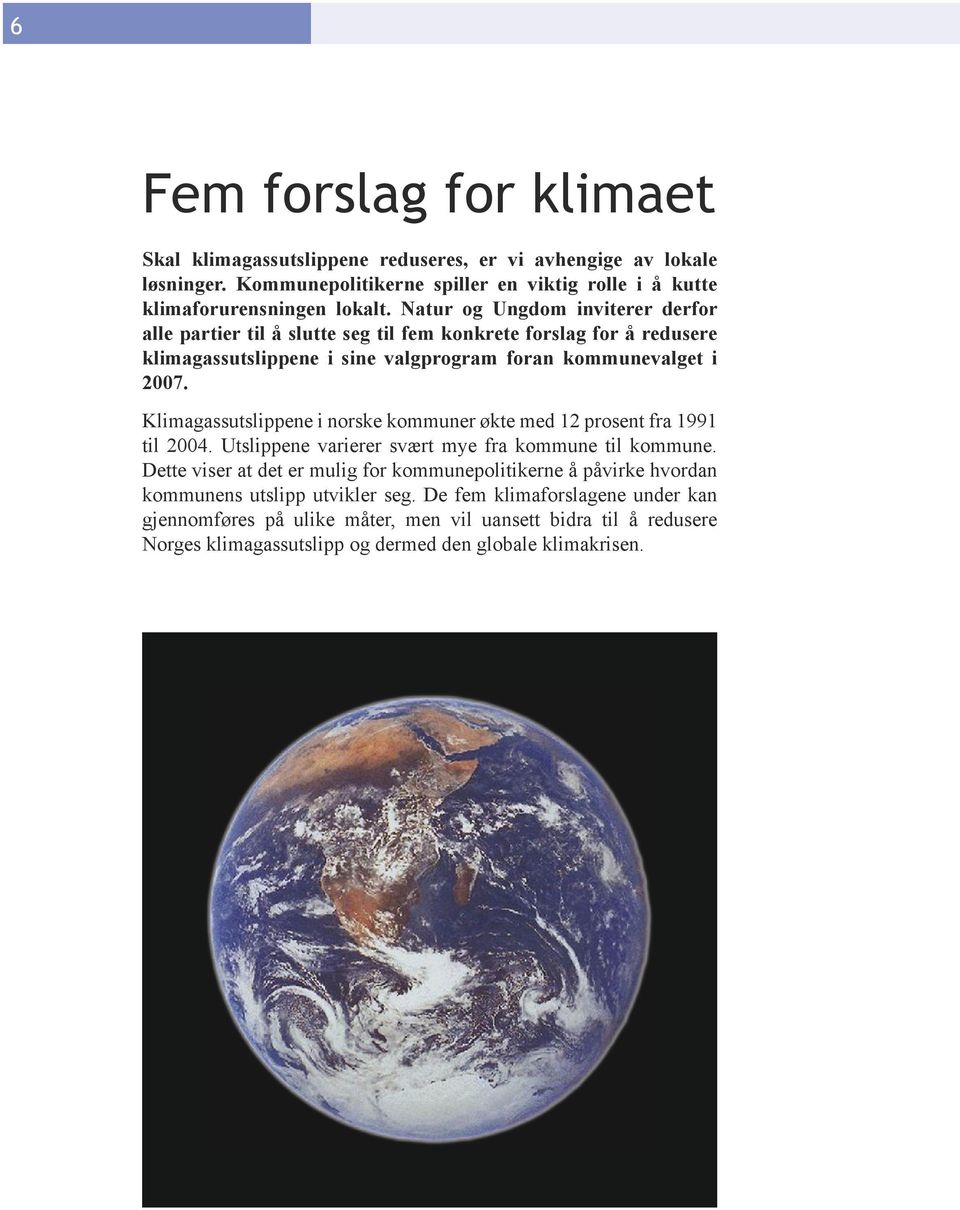 6

Fem forslag for klimaet

Skal klimagassutslippene reduseres, er vi avhengige av lokale løsninger. Kommunepolitikerne spiller en viktig rolle i å kutte klimaforurensningen lokalt. Natur og Ungdom inviterer derfor alle partier til å slutte seg til fem konkrete forslag for å redusere klimagassutslippene i sine valgprogram foran kommunevalget i 2007.

Klimagassutslippene i norske kommuner økte med 12 prosent fra 1991 til 2004. Utslippene varierer svært mye fra kommune til kommune. Dette viser at det er mulig for kommunepolitikerne å påvirke hvordan kommunens utslipp utvikler seg. De fem klimaforslagene under kan gjennomføres på ulike måter, men vil uansett bidra til å redusere Norges klimagassutslipp og dermed den globale klimakrisen.